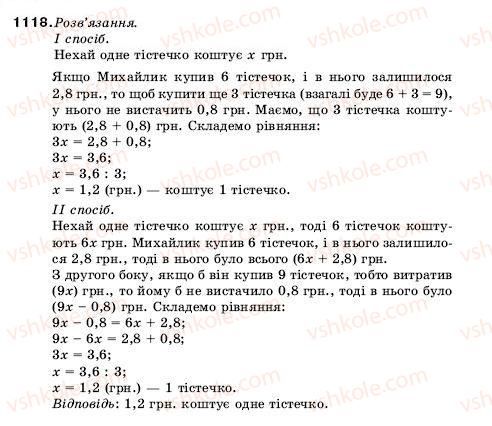 1118. Розв'язання.
I спосіб.
Нехай одне тістечко коштує $x$ грн.

Якщо Михайлик купив 6 тістечок, і в нього залишилося 2,8 грн., то щоб купити ще 3 тістечка (взагалі буде $6 + 3 = 9$), у нього не вистачить 0,8 грн. Маємо, що 3 тістечка коштують $(2,8 + 0,8)$ грн. Складемо рівняння:
$3x = 2,8 + 0,8$;
$3x = 3,6$;
$x = 3,6 : 3$;
$x = 1,2$ (грн.) — коштує 1 тістечко.
II спосіб.
Нехай одне тістечко коштує $x$ грн., тоді 6 тістечок коштують $6x$ грн. Михайлик купив 6 тістечок, і в нього залишилося 2,8 грн., тоді в нього було всього $(6x + 2,8)$ грн.
З другого боку, якщо б він купив 9 тістечок, тобто витратив $(9x)$ грн., то йому б не вистачило 0,8 грн., тоді в нього було $(9x - 0,8)$ грн. Складемо рівняння:
$9x - 0,8 = 6x + 2,8$;
$9x - 6x = 2,8 + 0,8$;
$3x = 3,6$;
$x = 3,6 : 3$;
$x = 1,2$ (грн.) — 1 тістечко.
Відповідь: 1,2 грн. коштує одне тістечко.

vshkole.com